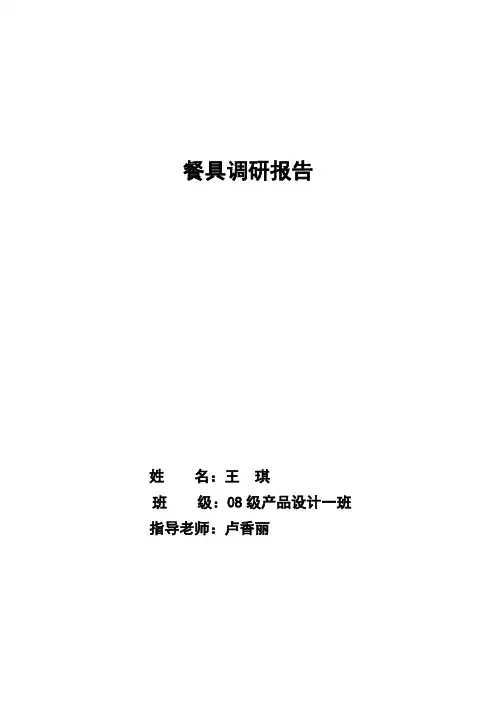 餐具调研报告

姓 名：王 琪
班 级：08级产品设计一班
指导老师：卢香丽